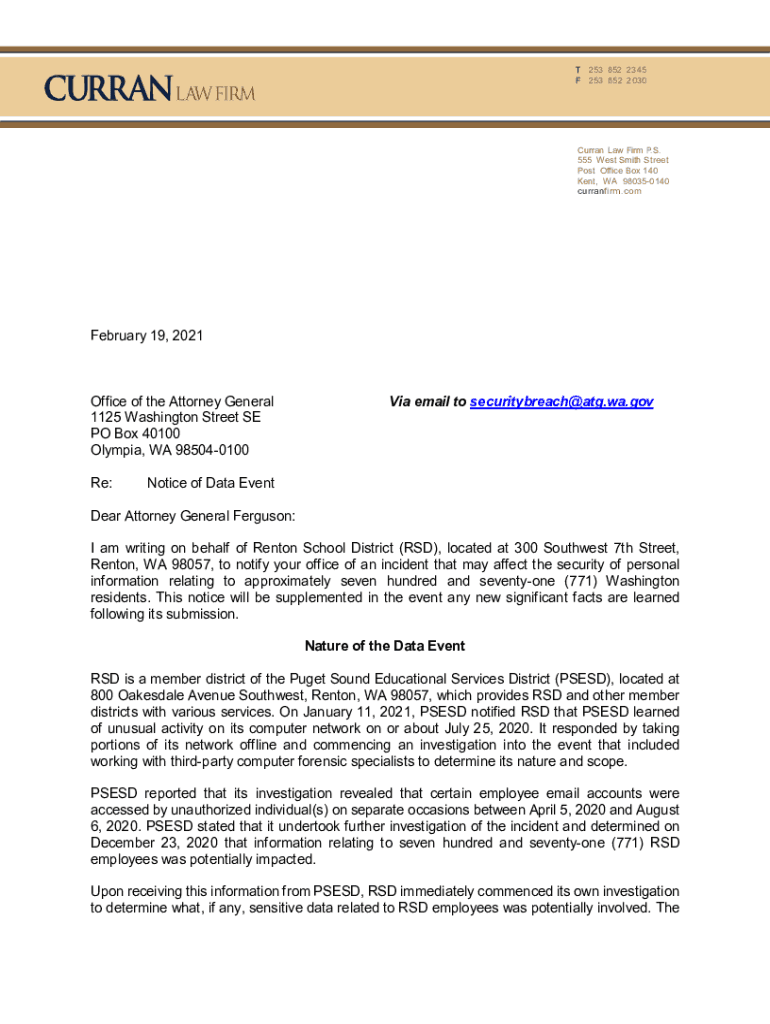 CURRAN LAW FIRM

T 253 852 2345
F 253 852 2030

Curran Law Firm P.S.
555 West Smith Street
Post Office Box 140
Kent, WA 98035-0140
curranfirm.com

February 19, 2021

Office of the Attorney General
1125 Washington Street SE
PO Box 40100
Olympia, WA 98504-0100

Via email to securitybreach@atg.wa.gov

Re: Notice of Data Event

Dear Attorney General Ferguson:

I am writing on behalf of Renton School District (RSD), located at 300 Southwest 7th Street, Renton, WA 98057, to notify your office of an incident that may affect the security of personal information relating to approximately seven hundred and seventy-one (771) Washington residents. This notice will be supplemented in the event any new significant facts are learned following its submission.

Nature of the Data Event

RSD is a member district of the Puget Sound Educational Services District (PSESD), located at 800 Oakesdale Avenue Southwest, Renton, WA 98057, which provides RSD and other member districts with various services. On January 11, 2021, PSESD notified RSD that PSESD learned of unusual activity on its computer network on or about July 25, 2020. It responded by taking portions of its network offline and commencing an investigation into the event that included working with third-party computer forensic specialists to determine its nature and scope.

PSESD reported that its investigation revealed that certain employee email accounts were accessed by unauthorized individual(s) on separate occasions between April 5, 2020 and August 6, 2020. PSESD stated that it undertook further investigation of the incident and determined on December 23, 2020 that information relating to seven hundred and seventy-one (771) RSD employees was potentially impacted.

Upon receiving this information from PSESD, RSD immediately commenced its own investigation to determine what, if any, sensitive data related to RSD employees was potentially involved. The